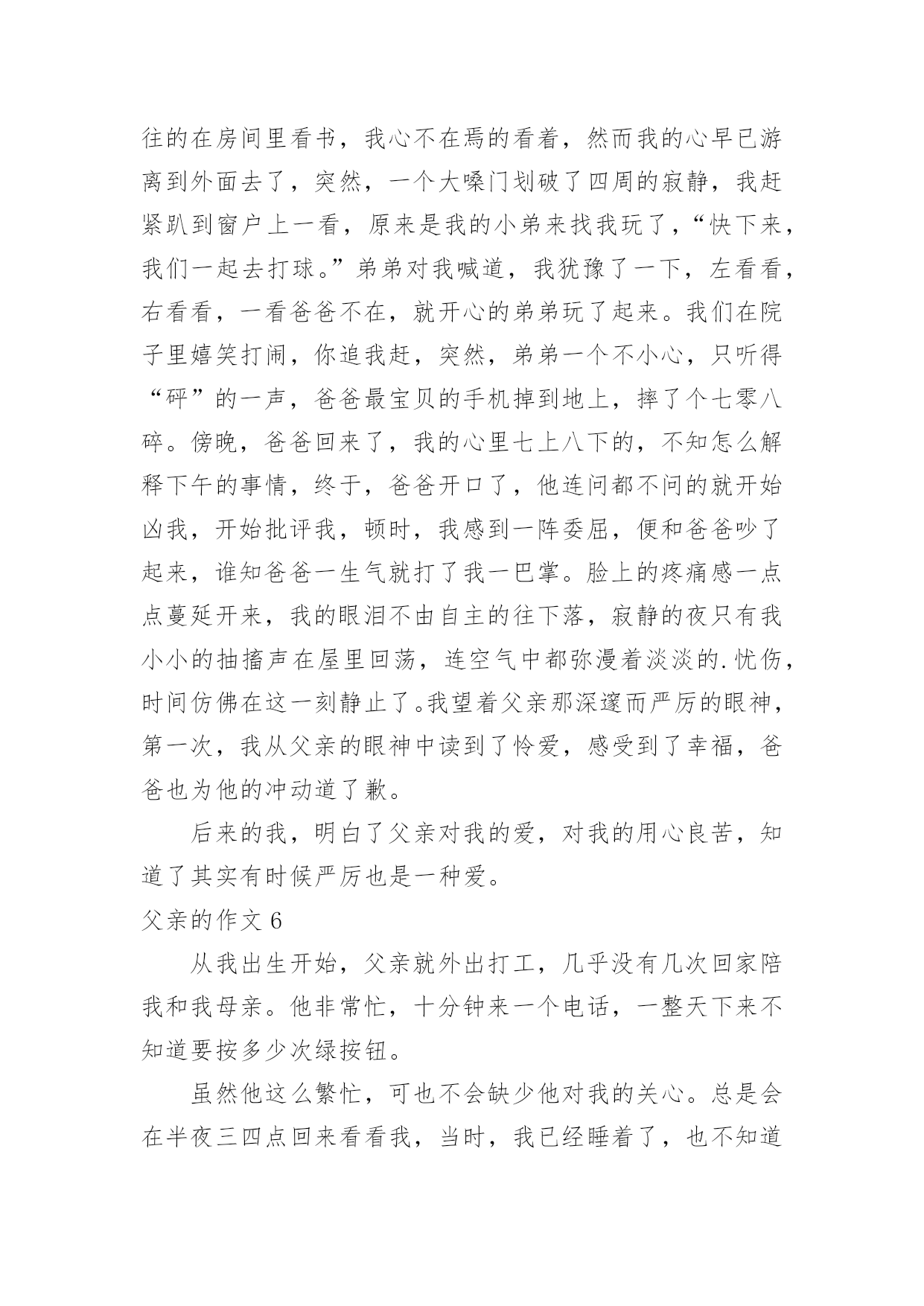 往的在房间里看书，我心不在焉的看着，然而我的心早已游离到外面去了，突然，一个大嗓门划破了四周的寂静，我赶紧趴到窗户上一看，原来是我的小弟来找我玩了，“快下来，我们一起去打球。”弟弟对我喊道，我犹豫了一下，左看看，右看看，一看爸爸不在，就开心的弟弟玩了起来。我们在院子里嬉笑打闹，你追我赶，突然，弟弟一个不小心，只听得“砰”的一声，爸爸最宝贝的手机掉到地上，摔了个七零八碎。傍晚，爸爸回来了，我的心里七上八下的，不知怎么解释下午的事情，终于，爸爸开口了，他连问都不问的就开始凶我，开始批评我，顿时，我感到一阵委屈，便和爸爸吵了起来，谁知爸爸一生气就打了我一巴掌。脸上的疼痛感一点点蔓延开来，我的眼泪不由自主的往下落，寂静的夜只有我小小的抽搐声在屋里回荡，连空气中都弥漫着淡淡的.忧伤，时间仿佛在这一刻静止了。我望着父亲那深邃而严厉的眼神，第一次，我从父亲的眼神中读到了怜爱，感受到了幸福，爸爸也为他的冲动道了歉。

后来的我，明白了父亲对我的爱，对我的用心良苦，知道了其实有时候严厉也是一种爱。

父亲的作文 6

从我出生开始，父亲就外出打工，几乎没有几次回家陪我和我母亲。他非常忙，十分钟来一个电话，一整天下来不知道要按多少次绿按钮。

虽然他这么繁忙，可也不会缺少他对我的关心。总是会在半夜三四点回来看看我，当时，我已经睡着了，也不知道